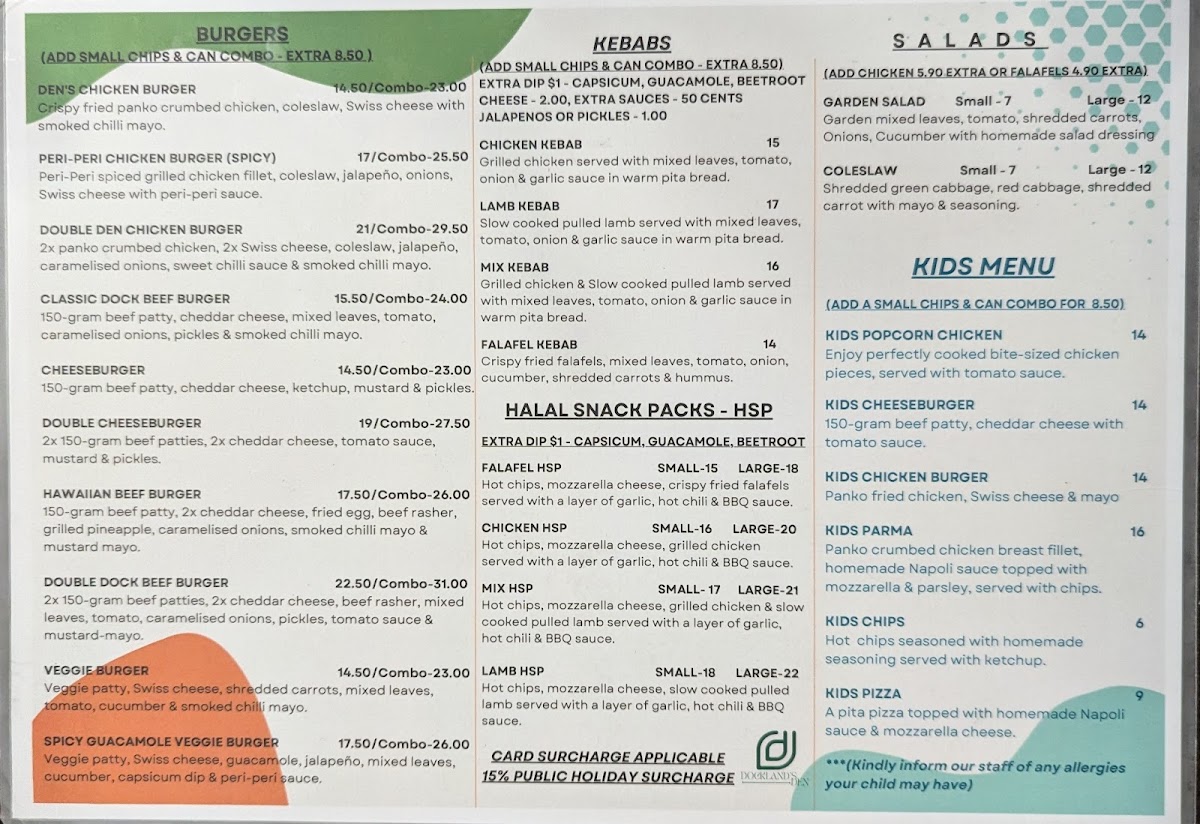 BURGERS
(ADD SMALL CHIPS & CAN COMBO - EXTRA 8.50 )

DEN'S CHICKEN BURGER 14.50/Combo-23.00
Crispy fried panko crumbed chicken, coleslaw, Swiss cheese with smoked chilli mayo.

PERI-PERI CHICKEN BURGER (SPICY) 17/Combo-25.50
Peri-Peri spiced grilled chicken fillet, coleslaw, jalapeño, onions, Swiss cheese with peri-peri sauce.

DOUBLE DEN CHICKEN BURGER 21/Combo-29.50
2x panko crumbed chicken, 2x Swiss cheese, coleslaw, jalapeño, caramelised onions, sweet chilli sauce & smoked chilli mayo.

CLASSIC DOCK BEEF BURGER 15.50/Combo-24.00
150-gram beef patty, cheddar cheese, mixed leaves, tomato, caramelised onions, pickles & smoked chilli mayo.

CHEESEBURGER 14.50/Combo-23.00
150-gram beef patty, cheddar cheese, ketchup, mustard & pickles.

DOUBLE CHEESEBURGER 19/Combo-27.50
2x 150-gram beef patties, 2x cheddar cheese, tomato sauce, mustard & pickles.

HAWAIIAN BEEF BURGER 17.50/Combo-26.00
150-gram beef patty, 2x cheddar cheese, fried egg, beef rasher, grilled pineapple, caramelised onions, smoked chilli mayo & mustard mayo.

DOUBLE DOCK BEEF BURGER 22.50/Combo-31.00
2x 150-gram beef patties, 2x cheddar cheese, beef rasher, mixed leaves, tomato, caramelised onions, pickles, tomato sauce & mustard-mayo.

VEGGIE BURGER 14.50/Combo-23.00
Veggie patty, Swiss cheese, shredded carrots, mixed leaves, tomato, cucumber & smoked chilli mayo.

SPICY GUACAMOLE VEGGIE BURGER 17.50/Combo-26.00
Veggie patty, Swiss cheese, guacamole, jalapeño, mixed leaves, cucumber, capsicum dip & peri-peri sauce.

KEBABS
(ADD SMALL CHIPS & CAN COMBO - EXTRA 8.50)
EXTRA DIP $1 - CAPSICUM, GUACAMOLE, BEETROOT
CHEESE - 2.00, EXTRA SAUCES - 50 CENTS
JALAPENOS OR PICKLES - 1.00

CHICKEN KEBAB 15
Grilled chicken served with mixed leaves, tomato, onion & garlic sauce in warm pita bread.

LAMB KEBAB 17
Slow cooked pulled lamb served with mixed leaves, tomato, onion & garlic sauce in warm pita bread.

MIX KEBAB 16
Grilled chicken & Slow cooked pulled lamb served with mixed leaves, tomato, onion & garlic sauce in warm pita bread.

FALAFEL KEBAB 14
Crispy fried falafels, mixed leaves, tomato, onion, cucumber, shredded carrots & hummus.

HALAL SNACK PACKS - HSP
EXTRA DIP $1 - CAPSICUM, GUACAMOLE, BEETROOT

FALAFEL HSP SMALL-15 LARGE-18
Hot chips, mozzarella cheese, crispy fried falafels served with a layer of garlic, hot chili & BBQ sauce.

CHICKEN HSP SMALL-16 LARGE-20
Hot chips, mozzarella cheese, grilled chicken served with a layer of garlic, hot chili & BBQ sauce.

MIX HSP SMALL- 17 LARGE-21
Hot chips, mozzarella cheese, grilled chicken & slow cooked pulled lamb served with a layer of garlic, hot chili & BBQ sauce.

LAMB HSP SMALL-18 LARGE-22
Hot chips, mozzarella cheese, slow cooked pulled lamb served with a layer of garlic, hot chili & BBQ sauce.

CARD SURCHARGE APPLICABLE
15% PUBLIC HOLIDAY SURCHARGE

DOCKLAND'S DEN

SALADS
(ADD CHICKEN 5.90 EXTRA OR FALAFELS 4.90 EXTRA)

GARDEN SALAD Small - 7 Large - 12
Garden mixed leaves, tomato, shredded carrots, Onions, Cucumber with homemade salad dressing

COLESLAW Small - 7 Large - 12
Shredded green cabbage, red cabbage, shredded carrot with mayo & seasoning.

KIDS MENU
(ADD A SMALL CHIPS & CAN COMBO FOR 8.50)

KIDS POPCORN CHICKEN 14
Enjoy perfectly cooked bite-sized chicken pieces, served with tomato sauce.

KIDS CHEESEBURGER 14
150-gram beef patty, cheddar cheese with tomato sauce.

KIDS CHICKEN BURGER 14
Panko fried chicken, Swiss cheese & mayo

KIDS PARMA 16
Panko crumbed chicken breast fillet, homemade Napoli sauce topped with mozzarella & parsley, served with chips.

KIDS CHIPS 6
Hot chips seasoned with homemade seasoning served with ketchup.

KIDS PIZZA 9
A pita pizza topped with homemade Napoli sauce & mozzarella cheese.

***(Kindly inform our staff of any allergies your child may have)